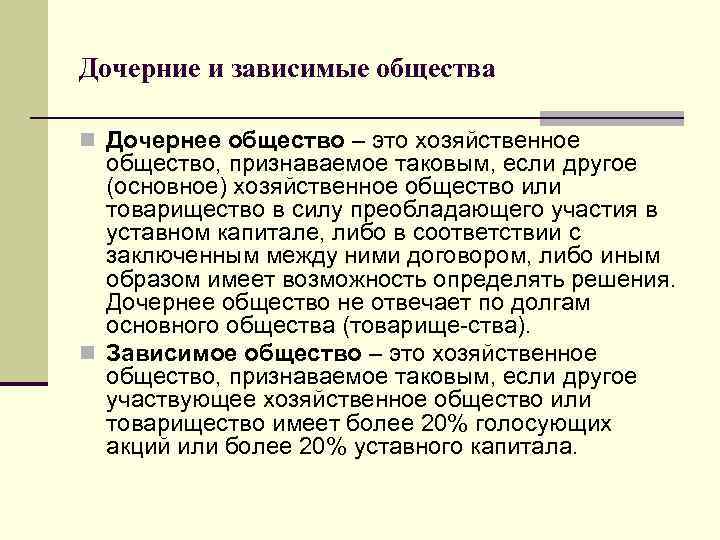 Дочерние и зависимые общества

Дочернее общество – это хозяйственное общество, признаваемое таковым, если другое (основное) хозяйственное общество или товарищество в силу преобладающего участия в уставном капитале, либо в соответствии с заключенным между ними договором, либо иным образом имеет возможность определять решения. Дочернее общество не отвечает по долгам основного общества (товарище-ства).

Зависимое общество – это хозяйственное общество, признаваемое таковым, если другое участвующее хозяйственное общество или товарищество имеет более 20% голосующих акций или более 20% уставного капитала.